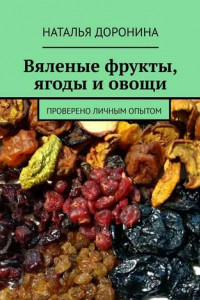 НАТАЛЬЯ ДОРОНИНА

Вяленые фрукты, ягоды и овощи

ПРОВЕРЕНО ЛИЧНЫМ ОПЫТОМ